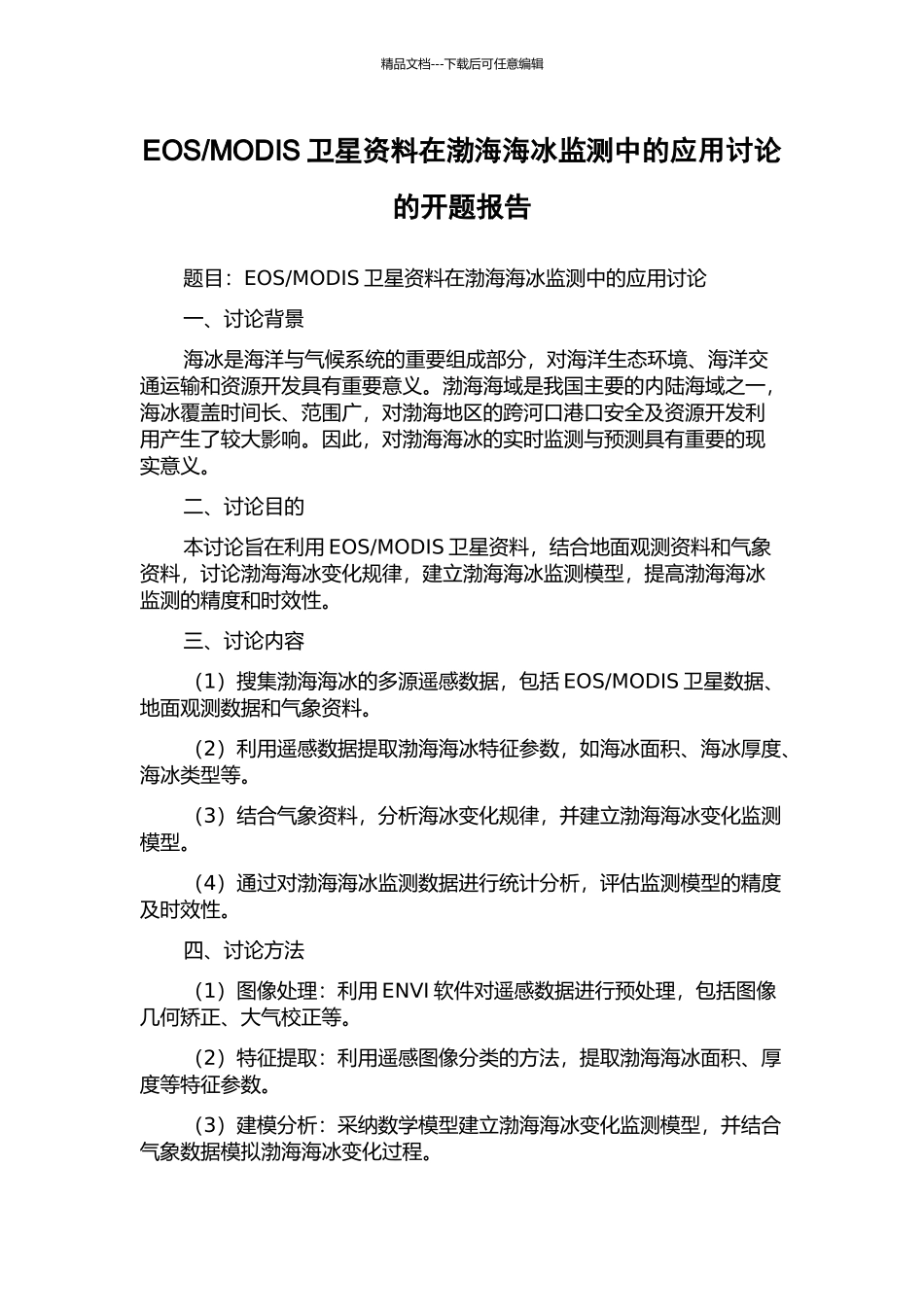 精品文档---下载后可任意编辑

EOS/MODIS 卫星资料在渤海海冰监测中的应用讨论的开题报告

题目：EOS/MODIS 卫星资料在渤海海冰监测中的应用讨论

一、讨论背景

海冰是海洋与气候系统的重要组成部分，对海洋生态环境、海洋交通运输和资源开发具有重要意义。渤海海域是我国主要的内陆海域之一，海冰覆盖时间长、范围广，对渤海地区的跨河口港口安全及资源开发利用产生了较大影响。因此，对渤海海冰的实时监测与预测具有重要的现实意义。

二、讨论目的

本讨论旨在利用 EOS/MODIS 卫星资料，结合地面观测资料和气象资料，讨论渤海海冰变化规律，建立渤海海冰监测模型，提高渤海海冰监测的精度和时效性。

三、讨论内容

（1）搜集渤海海冰的多源遥感数据，包括 EOS/MODIS 卫星数据、地面观测数据和气象资料。

（2）利用遥感数据提取渤海海冰特征参数，如海冰面积、海冰厚度、海冰类型等。

（3）结合气象资料，分析海冰变化规律，并建立渤海海冰变化监测模型。

（4）通过对渤海海冰监测数据进行统计分析，评估监测模型的精度及时效性。

四、讨论方法

（1）图像处理：利用 ENVI 软件对遥感数据进行预处理，包括图像几何矫正、大气校正等。

（2）特征提取：利用遥感图像分类的方法，提取渤海海冰面积、厚度等特征参数。

（3）建模分析：采纳数学模型建立渤海海冰变化监测模型，并结合气象数据模拟渤海海冰变化过程。